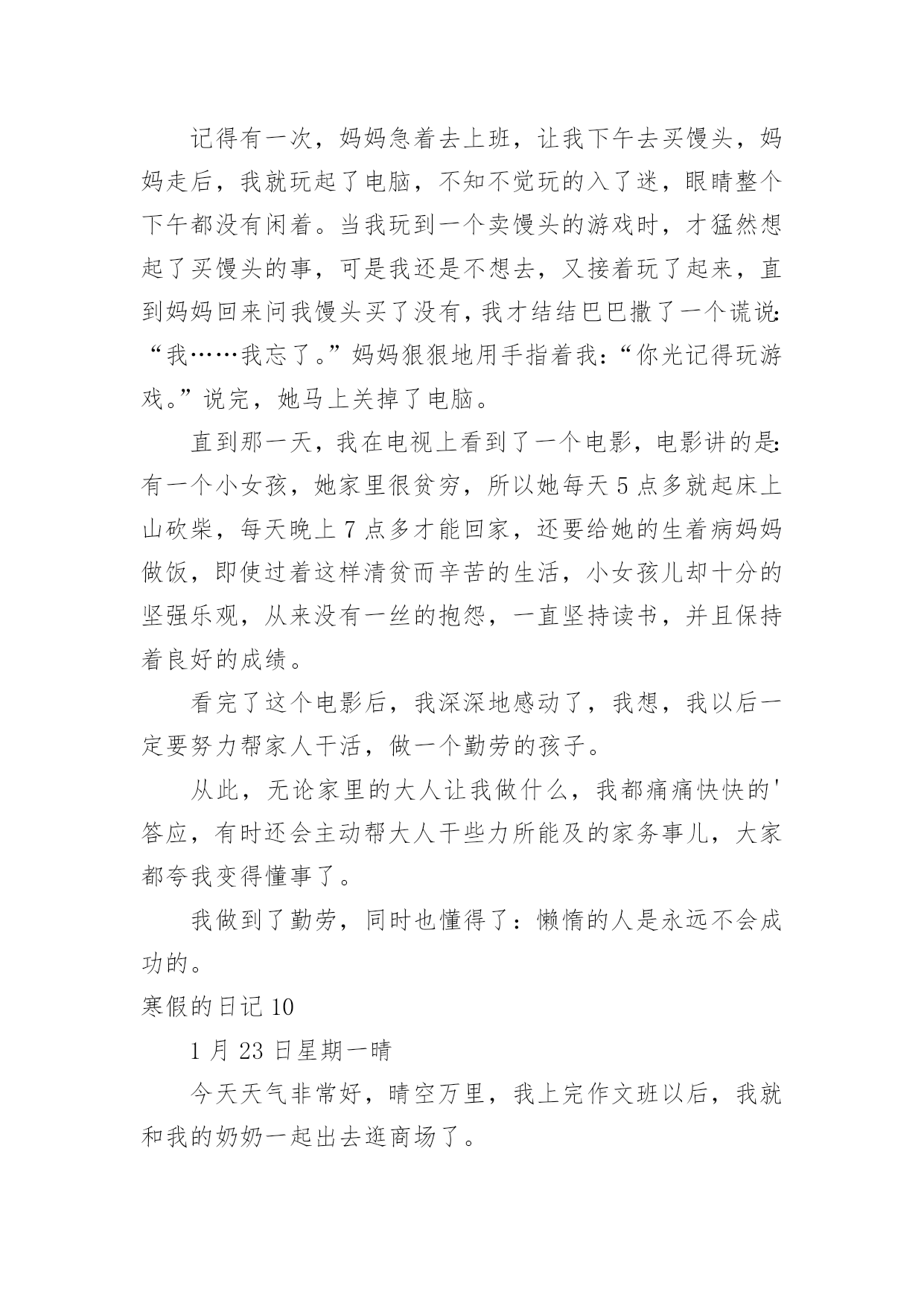 记得有一次，妈妈急着去上班，让我下午去买馒头，妈妈走后，我就玩起了电脑，不知不觉玩的入了迷，眼睛整个下午都没有闲着。当我玩到一个卖馒头的游戏时，才猛然想起了买馒头的事，可是我还是不想去，又接着玩了起来，直到妈妈回来问我馒头买了没有，我才结结巴巴撒了一个谎说:“我……我忘了。”妈妈狠狠地用手指着我:“你光记得玩游戏。”说完，她马上关掉了电脑。

直到那一天，我在电视上看到了一个电影，电影讲的是:有一个小女孩，她家里很贫穷，所以她每天 5 点多就起床上山砍柴，每天晚上 7 点多才能回家，还要给她的生着病妈妈做饭，即使过着这样清贫而辛苦的生活，小女孩儿却十分的坚强乐观，从来没有一丝的抱怨，一直坚持读书，并且保持着良好的成绩。

看完了这个电影后，我深深地感动了，我想，我以后一定要努力帮家人干活，做一个勤劳的孩子。

从此，无论家里的大人让我做什么，我都痛痛快快的'答应，有时还会主动帮大人干些力所能及的家务事儿，大家都夸我变得懂事了。

我做到了勤劳，同时也懂得了：懒惰的人是永远不会成功的。

寒假的日记 10

1 月 23 日星期一晴

今天天气非常好，晴空万里，我上完作文班以后，我就和我的奶奶一起出去逛商场了。